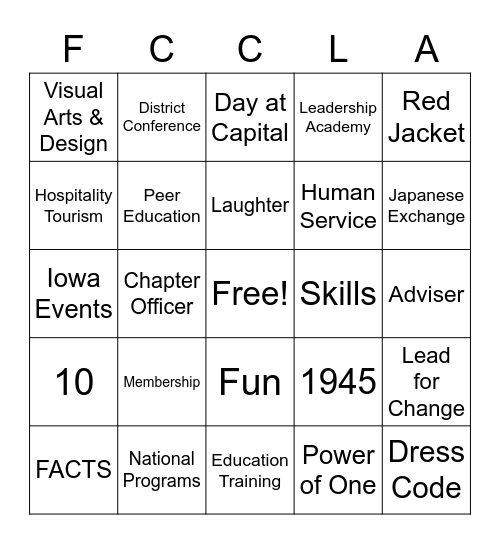 | F | C | C | L | A |
|---|---|---|---|---|
| Visual Arts & Design | District Conference | Day at Capital | Leadership Academy | Red Jacket |
| Hospitality Tourism | Peer Education | Laughter | Human Service | Japanese Exchange |
| Iowa Events | Chapter Officer | Free! | Skills | Adviser |
| 10 | Membership | Fun | 1945 | Lead for Change |
| FACTS | National Programs | Education Training | Power of One | Dress Code |